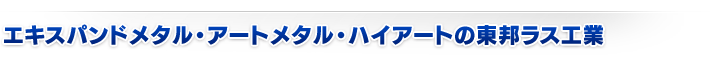 エキスパンドメタル・アートメタル・ハイアートの東邦ラス工業